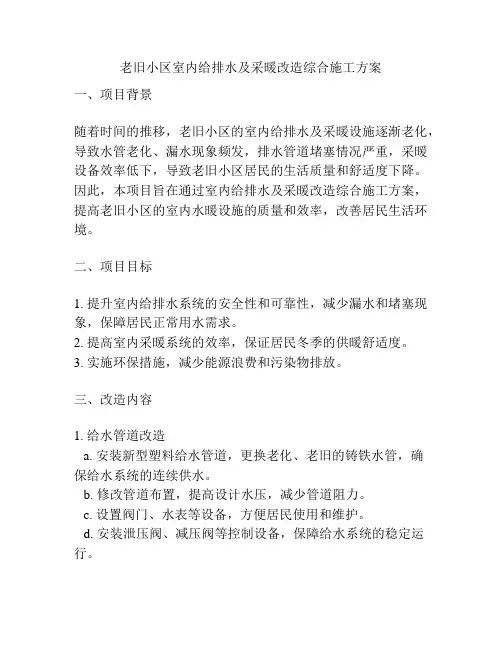 老旧小区室内给排水及采暖改造综合施工方案

一、项目背景

随着时间的推移，老旧小区的室内给排水及采暖设施逐渐老化，导致水管老化、漏水现象频发，排水管道堵塞情况严重，采暖设备效率低下，导致老旧小区居民的生活质量和舒适度下降。因此，本项目旨在通过室内给排水及采暖改造综合施工方案，提高老旧小区的室内水暖设施的质量和效率，改善居民生活环境。

二、项目目标

1. 提升室内给排水系统的安全性和可靠性，减少漏水和堵塞现象，保障居民正常用水需求。
2. 提高室内采暖系统的效率，保证居民冬季的供暖舒适度。
3. 实施环保措施，减少能源浪费和污染物排放。

三、改造内容

1. 给水管道改造
a. 安装新型塑料给水管道，更换老化、老旧的铸铁水管，确保给水系统的连续供水。
b. 修改管道布置，提高设计水压，减少管道阻力。
c. 设置阀门、水表等设备，方便居民使用和维护。
d. 安装泄压阀、减压阀等控制设备，保障给水系统的稳定运行。